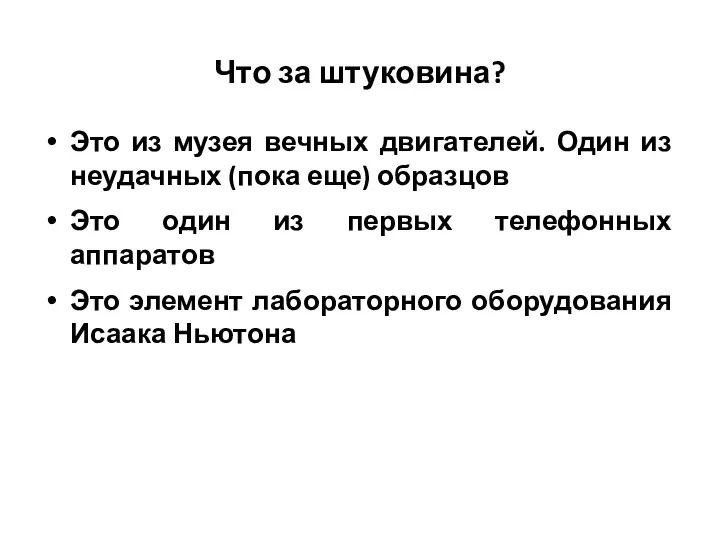 Что за штуковина?

• Это из музея вечных двигателей. Один из неудачных (пока еще) образцов

• Это один из первых телефонных аппаратов

• Это элемент лабораторного оборудования Исаака Ньютона